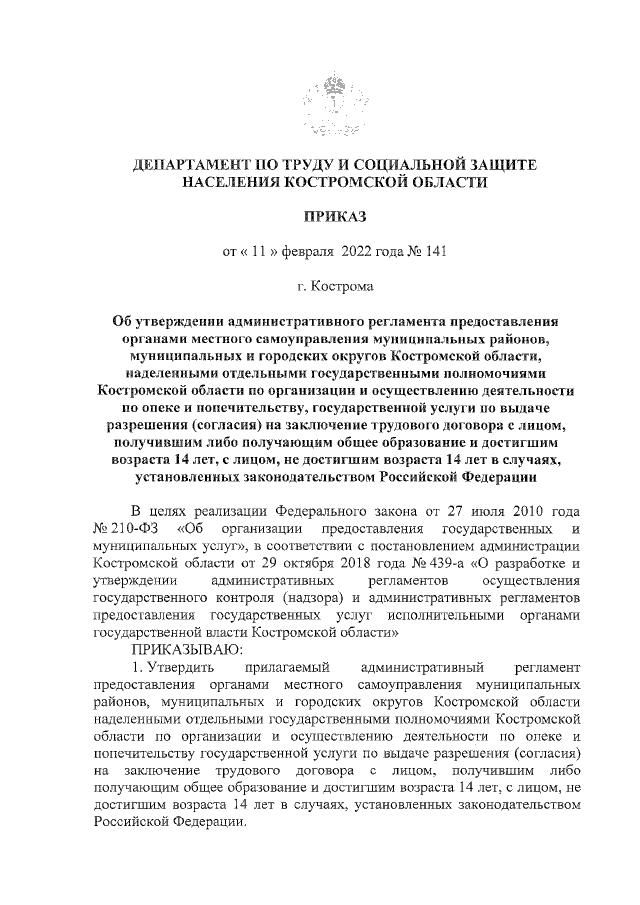 ДЕПАРТАМЕНТ ПО ТРУДУ И СОЦИАЛЬНОЙ ЗАЩИТЕ НАСЕЛЕНИЯ КОСТРОМСКОЙ ОБЛАСТИ

ПРИКАЗ

от « 11 » февраля 2022 года № 141

г. Кострома

Об утверждении административного регламента предоставления органами местного самоуправления муниципальных районов, муниципальных и городских округов Костромской области, наделенными отдельными государственными полномочиями Костромской области по организации и осуществлению деятельности по опеке и попечительству, государственной услуги по выдаче разрешения (согласия) на заключение трудового договора с лицом, получившим либо получающим общее образование и достигшим возраста 14 лет, с лицом, не достигшим возраста 14 лет в случаях, установленных законодательством Российской Федерации

В целях реализации Федерального закона от 27 июля 2010 года № 210-ФЗ «Об организации предоставления государственных и муниципальных услуг», в соответствии с постановлением администрации Костромской области от 29 октября 2018 года № 439-а «О разработке и утверждении административных регламентов осуществления государственного контроля (надзора) и административных регламентов предоставления государственных услуг исполнительными органами государственной власти Костромской области»

ПРИКАЗЫВАЮ:

1. Утвердить прилагаемый административный регламент предоставления органами местного самоуправления муниципальных районов, муниципальных и городских округов Костромской области наделенными отдельными государственными полномочиями Костромской области по организации и осуществлению деятельности по опеке и попечительству государственной услуги по выдаче разрешения (согласия) на заключение трудового договора с лицом, получившим либо получающим общее образование и достигшим возраста 14 лет, с лицом, не достигшим возраста 14 лет в случаях, установленных законодательством Российской Федерации.